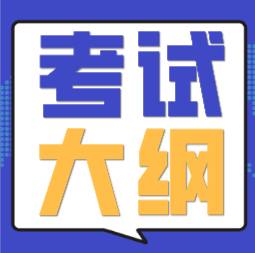 考试
大纲